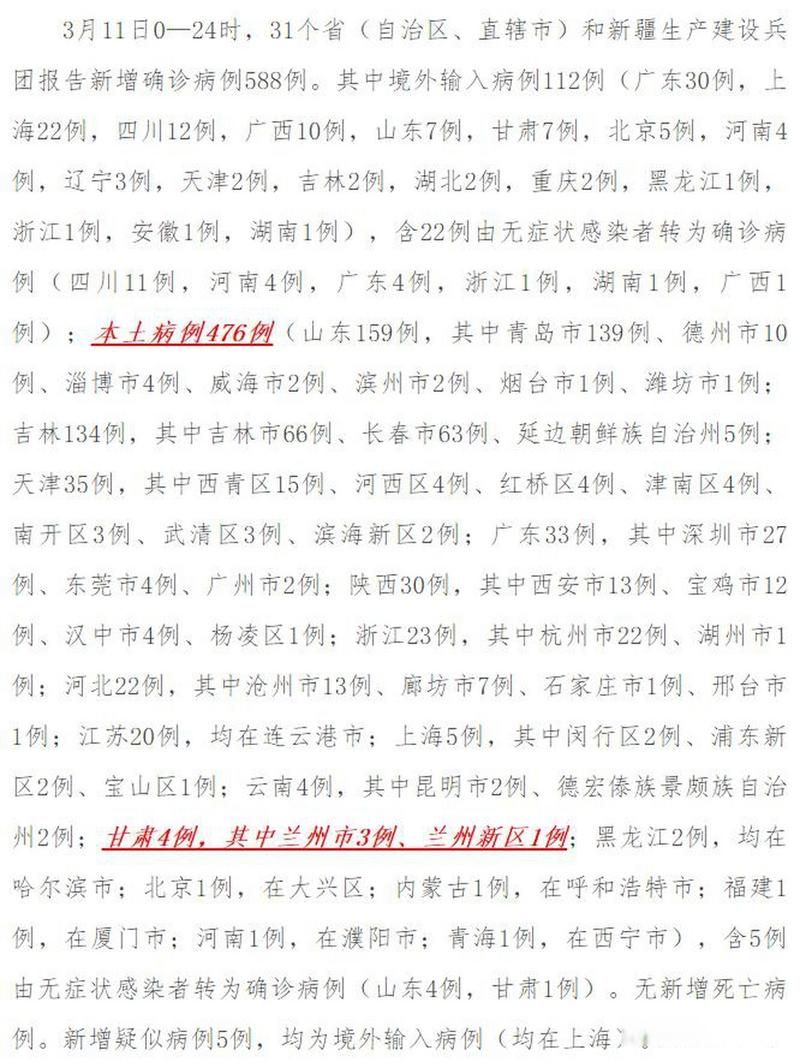 3月11日0—24时，31个省（自治区、直辖市）和新疆生产建设兵团报告新增确诊病例588例。其中境外输入病例112例（广东30例，上海22例，四川12例，广西10例，山东7例，甘肃7例，北京5例，河南4例，辽宁3例，天津2例，吉林2例，湖北2例，重庆2例，黑龙江1例，浙江1例，安徽1例，湖南1例），含22例由无症状感染者转为确诊病例（四川11例，河南4例，广东4例，浙江1例，湖南1例，广西1例）；本土病例476例（山东159例，其中青岛市139例、德州市10例、淄博市4例、威海市2例、滨州市2例、烟台市1例、潍坊市1例；吉林134例，其中吉林市66例、长春市63例、延边朝鲜族自治州5例；天津35例，其中西青区15例、河西区4例、红桥区4例、津南区4例、南开区3例、武清区3例、滨海新区2例；广东33例，其中深圳市27例、东莞市4例、广州市2例；陕西30例，其中西安市13例、宝鸡市12例、汉中市4例、杨凌区1例；浙江23例，其中杭州市22例、湖州市1例；河北22例，其中沧州市13例、廊坊市7例、石家庄市1例、邢台市1例；江苏20例，均在连云港市；上海5例，其中闵行区2例、浦东新区2例、宝山区1例；云南4例，其中昆明市2例、德宏傣族景颇族自治州2例；甘肃4例，其中兰州市3例、兰州新区1例；黑龙江2例，均在哈尔滨市；北京1例，在大兴区；内蒙古1例，在呼和浩特市；福建1例，在厦门市；河南1例，在濮阳市；青海1例，在西宁市），含5例由无症状感染者转为确诊病例（山东4例，甘肃1例）。无新增死亡病例。新增疑似病例5例，均为境外输入病例（均在上海）